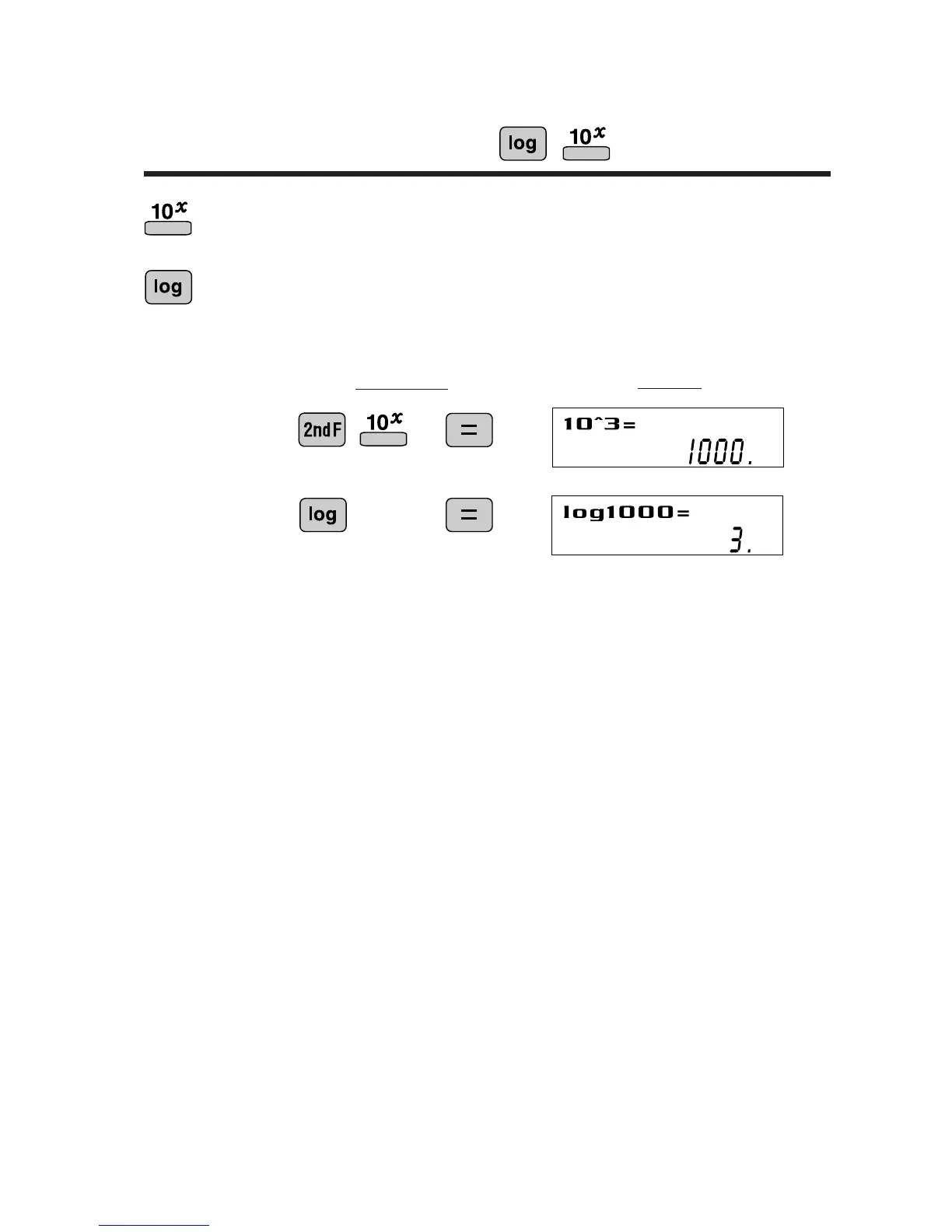 log $10^x$

$10^x$

log

2ndF $10^x$ =

10^3=
1000.

log =

log1000=
3.